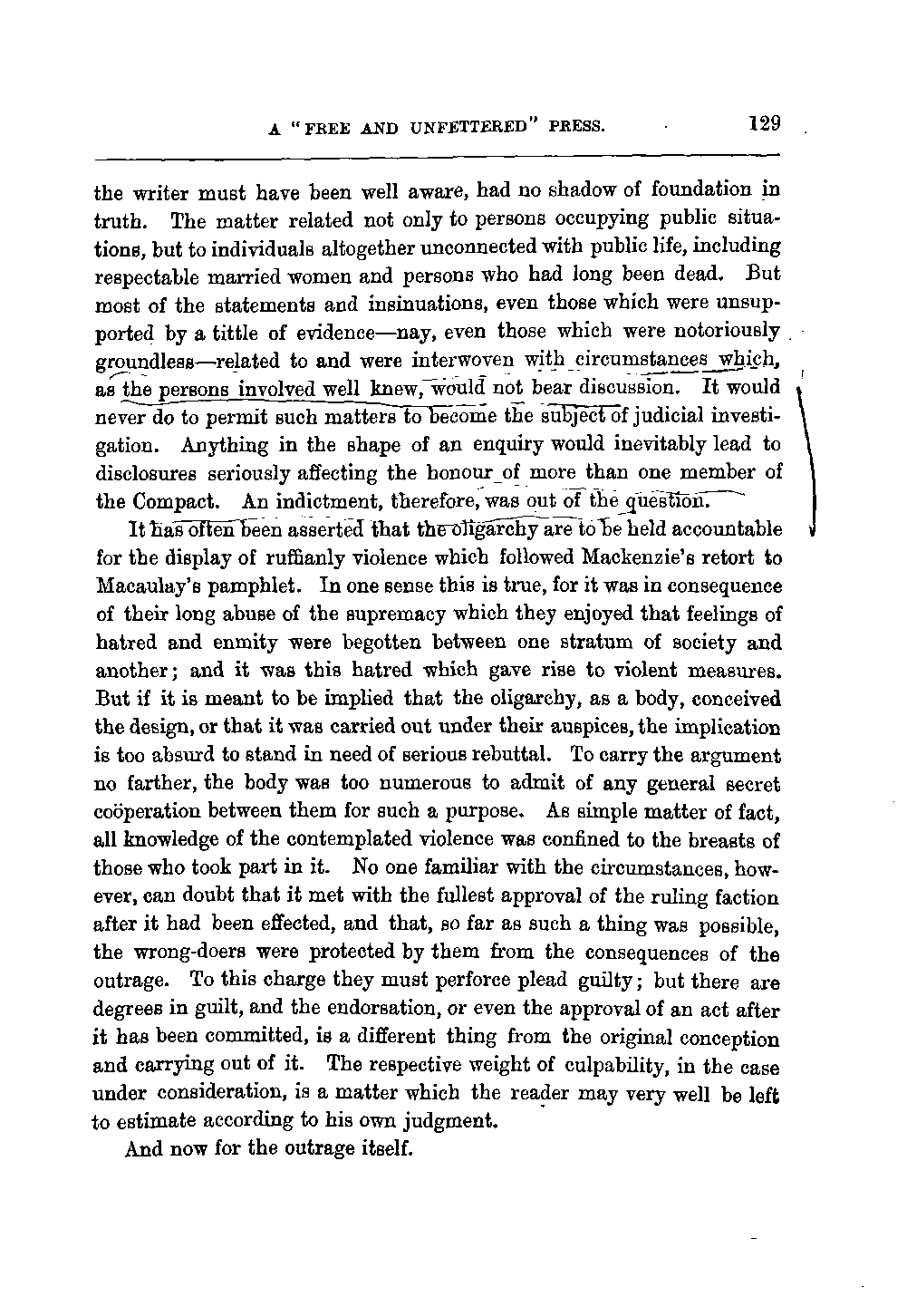 A "FREE AND UNFETTERED" PRESS. 129

the writer must have been well aware, had no shadow of foundation in truth. The matter related not only to persons occupying public situations, but to individuals altogether unconnected with public life, including respectable married women and persons who had long been dead. But most of the statements and insinuations, even those which were unsupported by a tittle of evidence—nay, even those which were notoriously groundless—related to and were interwoven with circumstances which, as the persons involved well knew, would not bear discussion. It would never do to permit such matters to become the subject of judicial investigation. Anything in the shape of an enquiry would inevitably lead to disclosures seriously affecting the honour of more than one member of the Compact. An indictment, therefore, was out of the question.

It has often been asserted that the oligarchy are to be held accountable for the display of ruffianly violence which followed Mackenzie's retort to Macaulay's pamphlet. In one sense this is true, for it was in consequence of their long abuse of the supremacy which they enjoyed that feelings of hatred and enmity were begotten between one stratum of society and another; and it was this hatred which gave rise to violent measures. But if it is meant to be implied that the oligarchy, as a body, conceived the design, or that it was carried out under their auspices, the implication is too absurd to stand in need of serious rebuttal. To carry the argument no farther, the body was too numerous to admit of any general secret coöperation between them for such a purpose. As simple matter of fact, all knowledge of the contemplated violence was confined to the breasts of those who took part in it. No one familiar with the circumstances, however, can doubt that it met with the fullest approval of the ruling faction after it had been effected, and that, so far as such a thing was possible, the wrong-doers were protected by them from the consequences of the outrage. To this charge they must perforce plead guilty; but there are degrees in guilt, and the endorsation, or even the approval of an act after it has been committed, is a different thing from the original conception and carrying out of it. The respective weight of culpability, in the case under consideration, is a matter which the reader may very well be left to estimate according to his own judgment.

And now for the outrage itself.